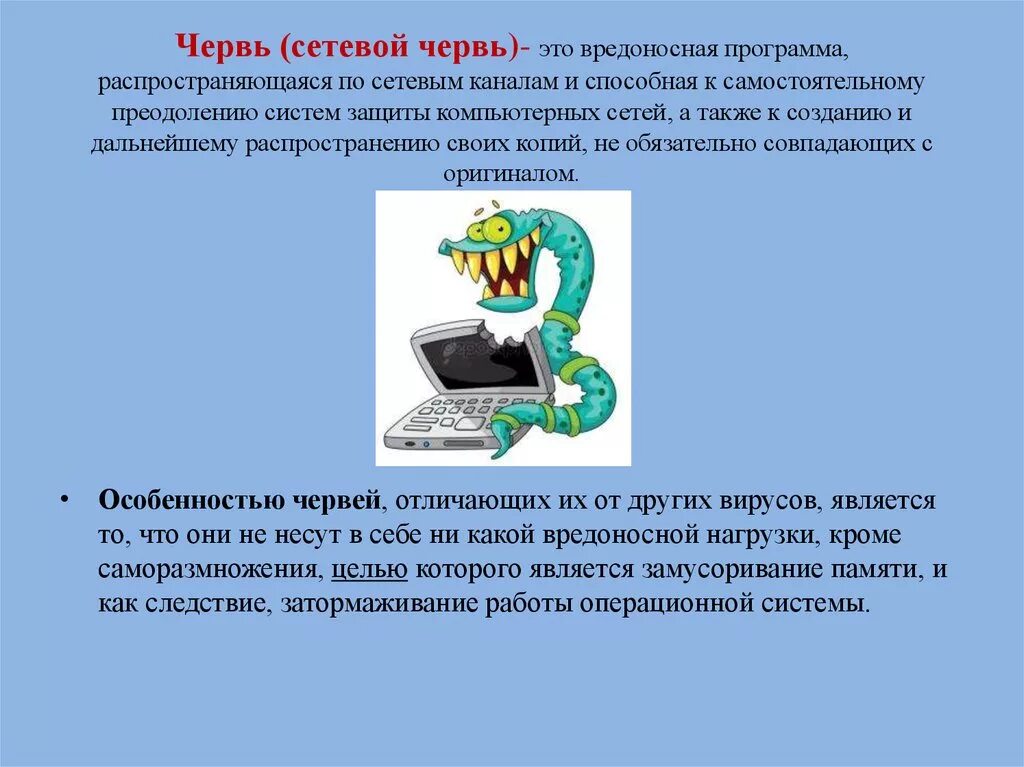 Червь (сетевой червь)- это вредоносная программа, распространяющаяся по сетевым каналам и способная к самостоятельному преодолению систем защиты компьютерных сетей, а также к созданию и дальнейшему распространению своих копий, не обязательно совпадающих с оригиналом.

• Особенностью червей, отличающих их от других вирусов, является то, что они не несут в себе ни какой вредоносной нагрузки, кроме саморазмножения, целью которого является замусоривание памяти, и как следствие, затормаживание работы операционной системы.